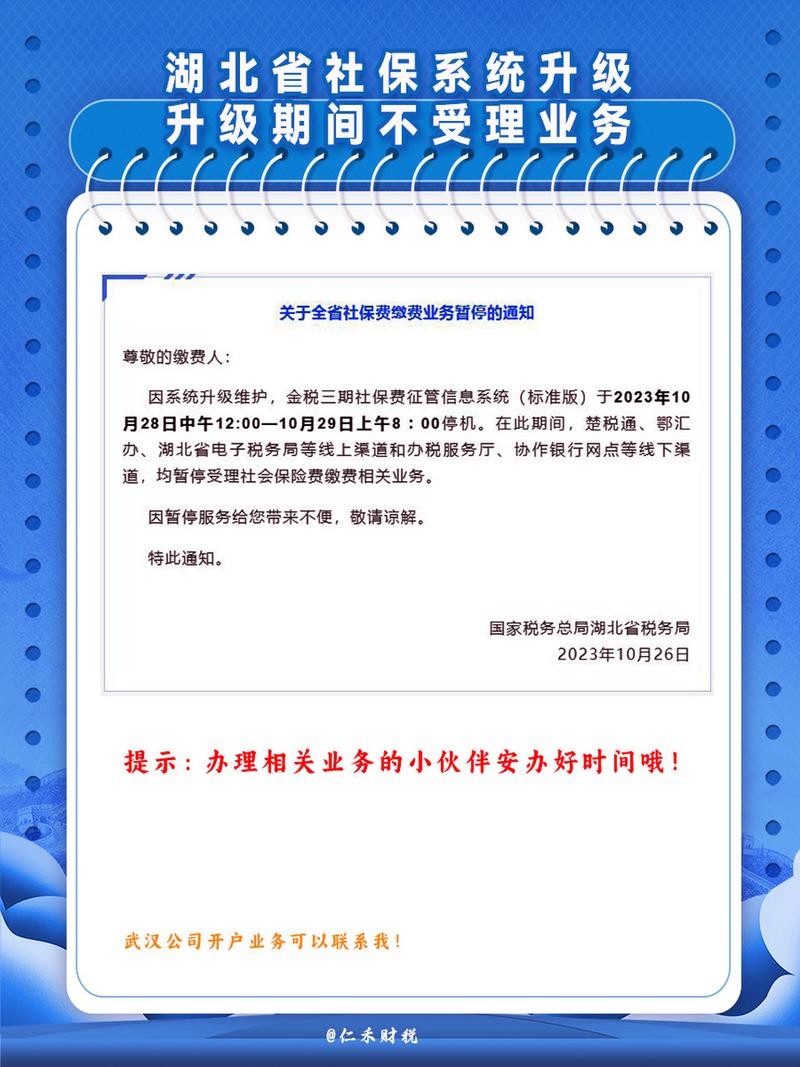 湖北省社保系统升级
升级期间不受理业务

关于全省社保费缴费业务暂停的通知

尊敬的缴费人：

因系统升级维护，金税三期社保费征管信息系统（标准版）于2023年10月28日中午12:00—10月29日上午8：00停机。在此期间，楚税通、鄂汇办、湖北省电子税务局等线上渠道和办税服务厅、协作银行网点等线下渠道，均暂停受理社会保险费缴费相关业务。

因暂停服务给您带来不便，敬请谅解。

特此通知。

国家税务总局湖北省税务局
2023年10月26日

提示：办理相关业务的小伙伴安办好时间哦！

武汉公司开户业务可以联系我！

@仁禾财税